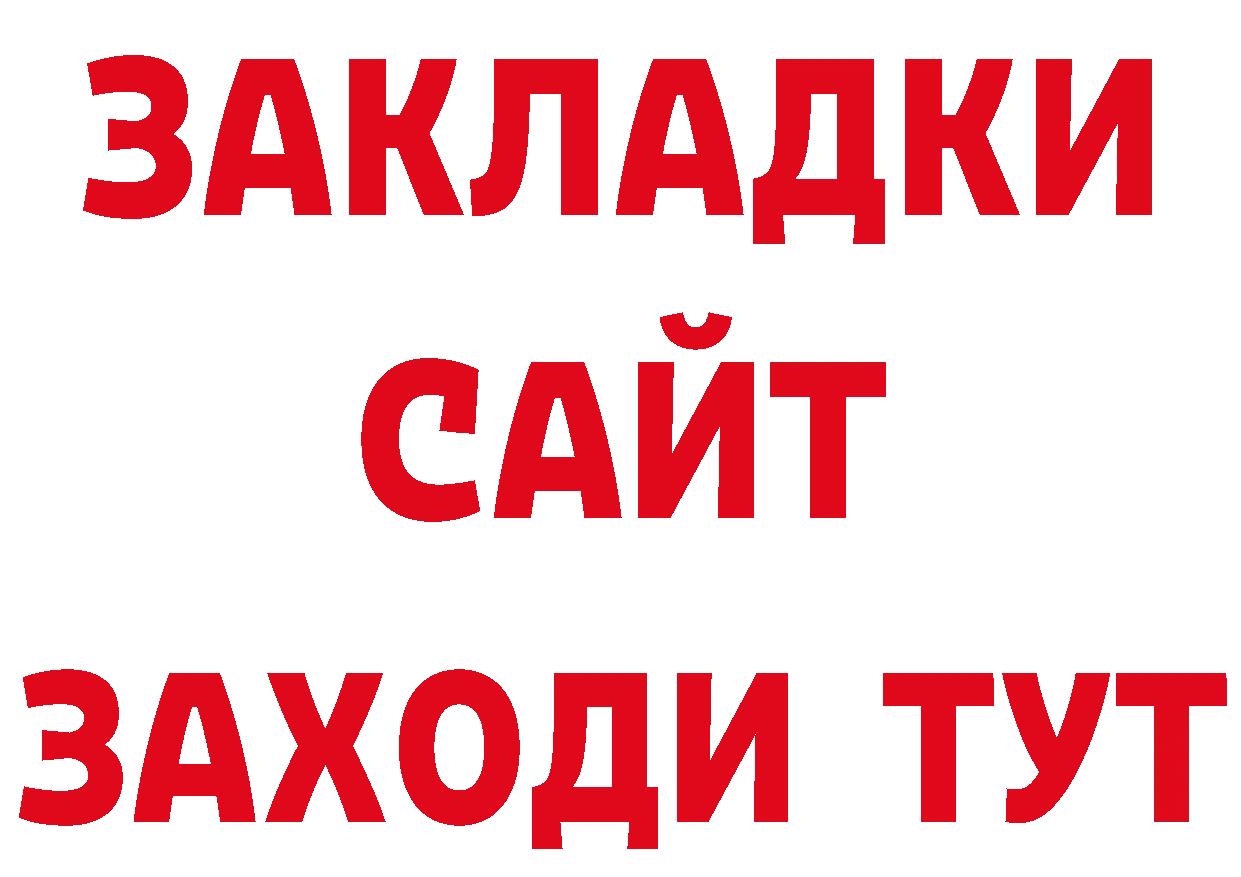 ЗАКЛАДКИ
САЙТ
ЗАХОДИ ТУТ